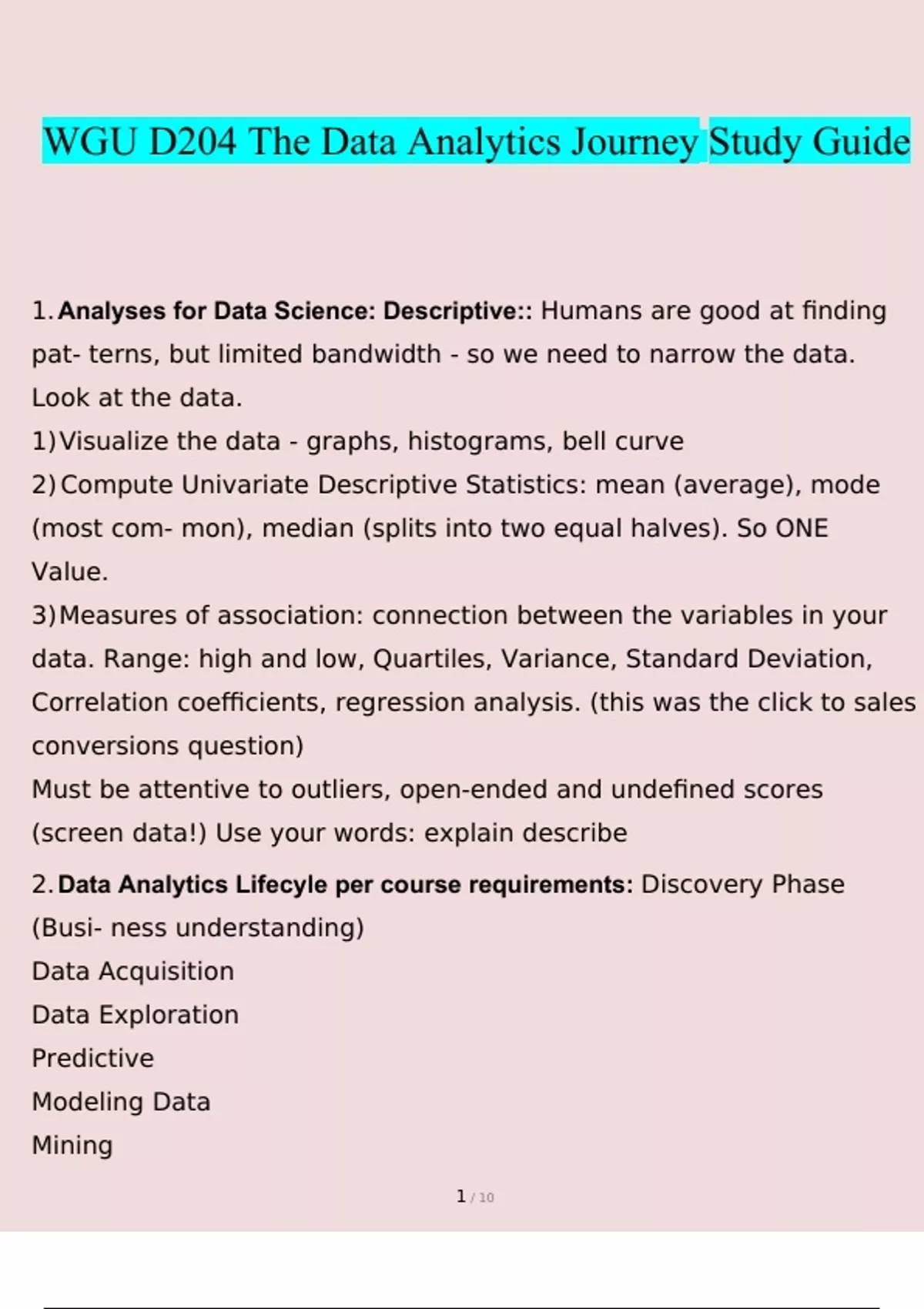 WGU D204 The Data Analytics Journey Study Guide

1. Analyses for Data Science: Descriptive:: Humans are good at finding pat- terns, but limited bandwidth - so we need to narrow the data. Look at the data.
1) Visualize the data - graphs, histograms, bell curve
2) Compute Univariate Descriptive Statistics: mean (average), mode (most com- mon), median (splits into two equal halves). So ONE Value.
3) Measures of association: connection between the variables in your data. Range: high and low, Quartiles, Variance, Standard Deviation, Correlation coefficients, regression analysis. (this was the click to sales conversions question)
Must be attentive to outliers, open-ended and undefined scores (screen data!) Use your words: explain describe

2. Data Analytics Lifecyle per course requirements: Discovery Phase (Busi- ness understanding)
Data Acquisition
Data Exploration
Predictive
Modeling Data
Mining

1 / 10